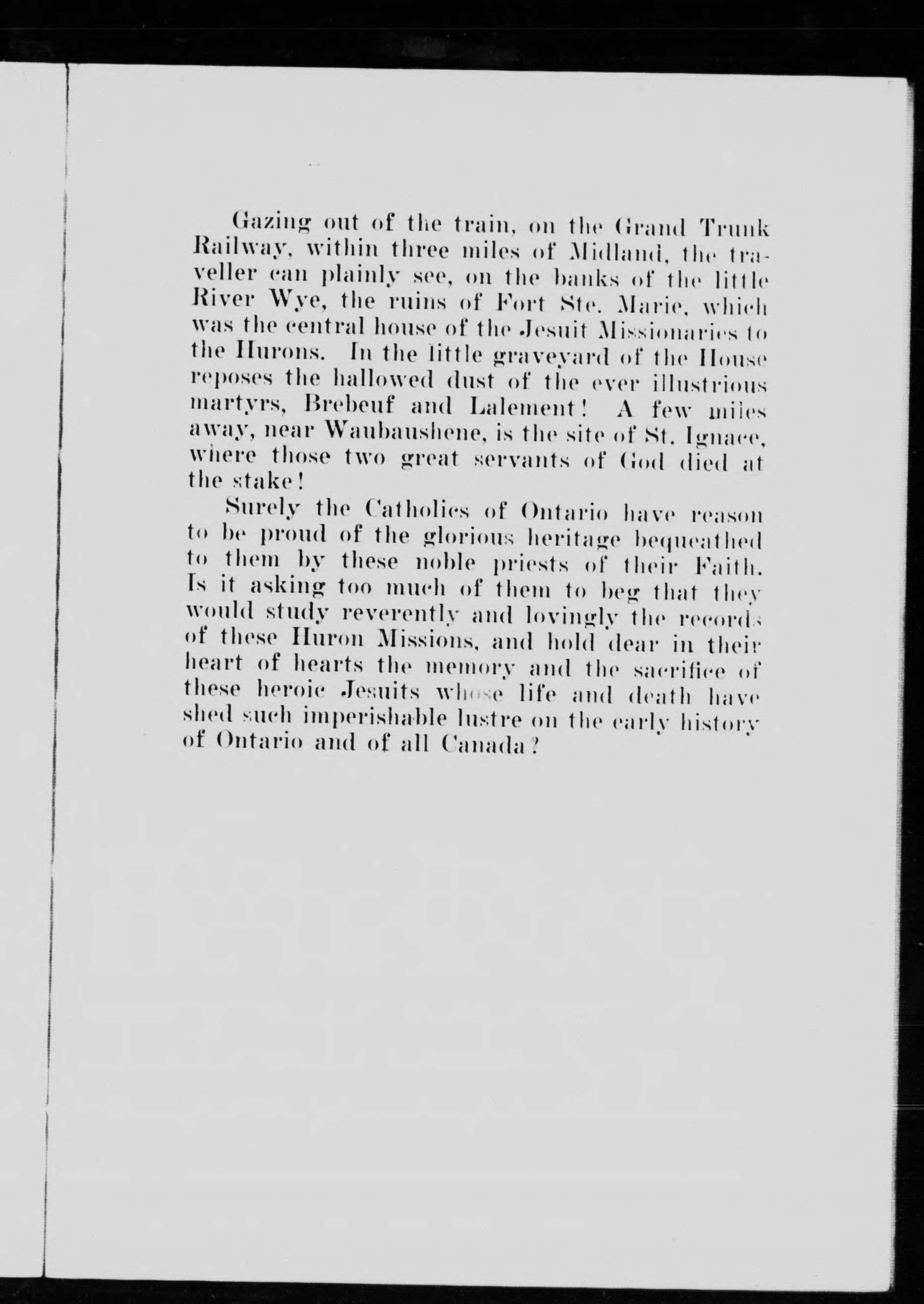 Gazing out of the train, on the Grand Trunk Railway, within three miles of Midland, the traveller can plainly see, on the banks of the little River Wye, the ruins of Fort Ste. Marie, which was the central house of the Jesuit Missionaries to the Hurons. In the little graveyard of the House reposes the hallowed dust of the ever illustrious martyrs, Brebeuf and Lalement! A few miles away, near Waubaushene, is the site of St. Ignace, where those two great servants of God died at the stake!

Surely the Catholics of Ontario have reason to be proud of the glorious heritage bequeathed to them by these noble priests of their Faith. Is it asking too much of them to beg that they would study reverently and lovingly the records of these Huron Missions, and hold dear in their heart of hearts the memory and the sacrifice of these heroic Jesuits whose life and death have shed such imperishable lustre on the early history of Ontario and of all Canada?